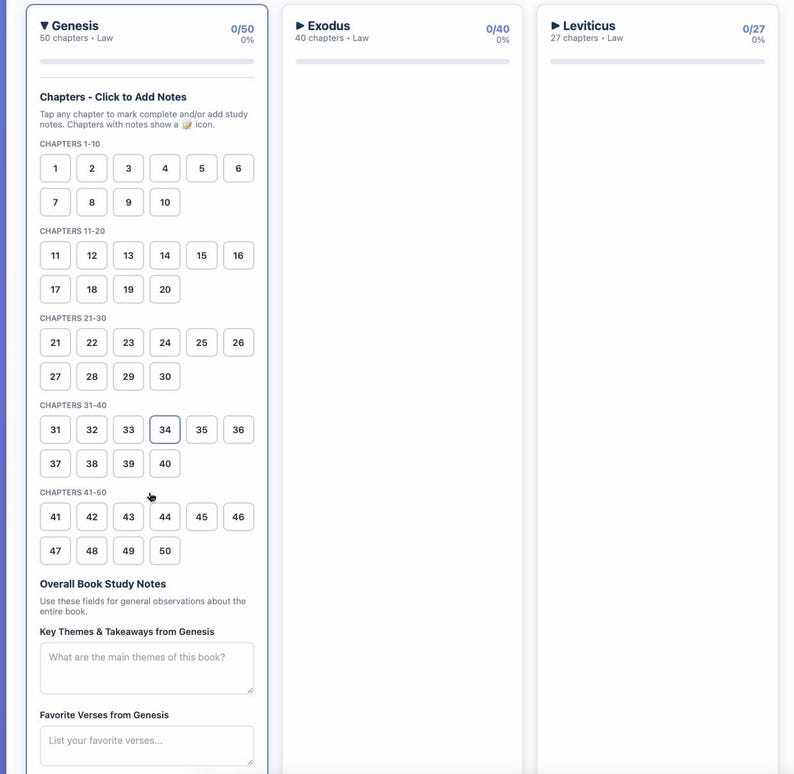 ▼ Genesis
50 chapters • Law
0/50
0%

Chapters - Click to Add Notes

Tap any chapter to mark complete and/or add study notes. Chapters with notes show a 📝 icon.

CHAPTERS 1-10

1 2 3 4 5 6
7 8 9 10

CHAPTERS 11-20

11 12 13 14 15 16
17 18 19 20

CHAPTERS 21-30

21 22 23 24 25 26
27 28 29 30

CHAPTERS 31-40

31 32 33 34 35 36
37 38 39 40

CHAPTERS 41-50

41 42 43 44 45 46
47 48 49 50

Overall Book Study Notes

Use these fields for general observations about the entire book.

Key Themes & Takeaways from Genesis

What are the main themes of this book?

Favorite Verses from Genesis

List your favorite verses...

▶ Exodus
40 chapters • Law
0/40
0%

▶ Leviticus
27 chapters • Law
0/27
0%